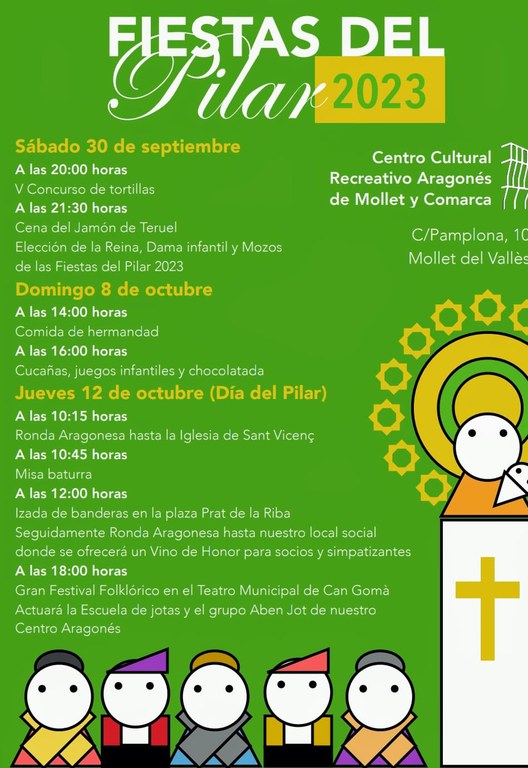 FIESTAS DEL
Pilar 2023

Sábado 30 de septiembre
A las 20:00 horas
V Concurso de tortillas
A las 21:30 horas
Cena del Jamón de Teruel
Elección de la Reina, Dama infantil y Mozos de las Fiestas del Pilar 2023

Domingo 8 de octubre
A las 14:00 horas
Comida de hermandad
A las 16:00 horas
Cucañas, juegos infantiles y chocolatada

Jueves 12 de octubre (Día del Pilar)
A las 10:15 horas
Ronda Aragonesa hasta la Iglesia de Sant Vicenç
A las 10:45 horas
Misa baturra
A las 12:00 horas
Izada de banderas en la plaza Prat de la Riba
Seguidamente Ronda Aragonesa hasta nuestro local social donde se ofrecerá un Vino de Honor para socios y simpatizantes
A las 18:00 horas
Gran Festival Folklórico en el Teatro Municipal de Can Gomà
Actuará la Escuela de jotas y el grupo Aben Jot de nuestro Centro Aragonés

Centro Cultural Recreativo Aragonés de Mollet y Comarca

C/Pamplona, 10
Mollet del Vallès